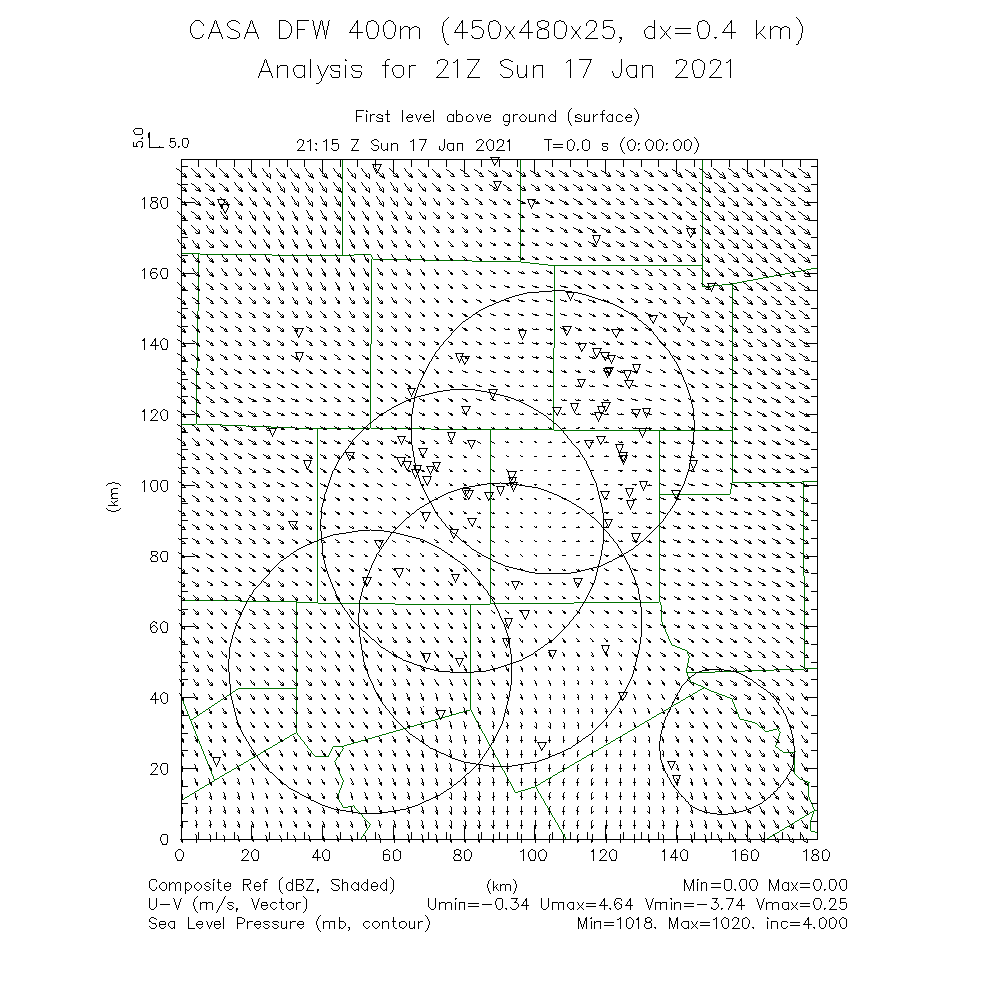 CASA DFW 400m (450x480x25, dx=0.4 km)
Analysis for 21Z Sun 17 Jan 2021

First level above ground (surface)
5.0 5.0 21:15 Z Sun 17 Jan 2021 T=0.0 s (0:00:00)

180
160
140
120
100
80
60
40
20
0
(km)

0 20 40 60 80 100 120 140 160 180
(km)

Composite Ref (dBZ, Shaded) Min=0.00 Max=0.00
U-V (m/s, Vector) Umin=-0.34 Umax=4.64 Vmin=-3.74 Vmax=0.25
Sea Level Pressure (mb, contour) Min=1018. Max=1020. inc=4.000